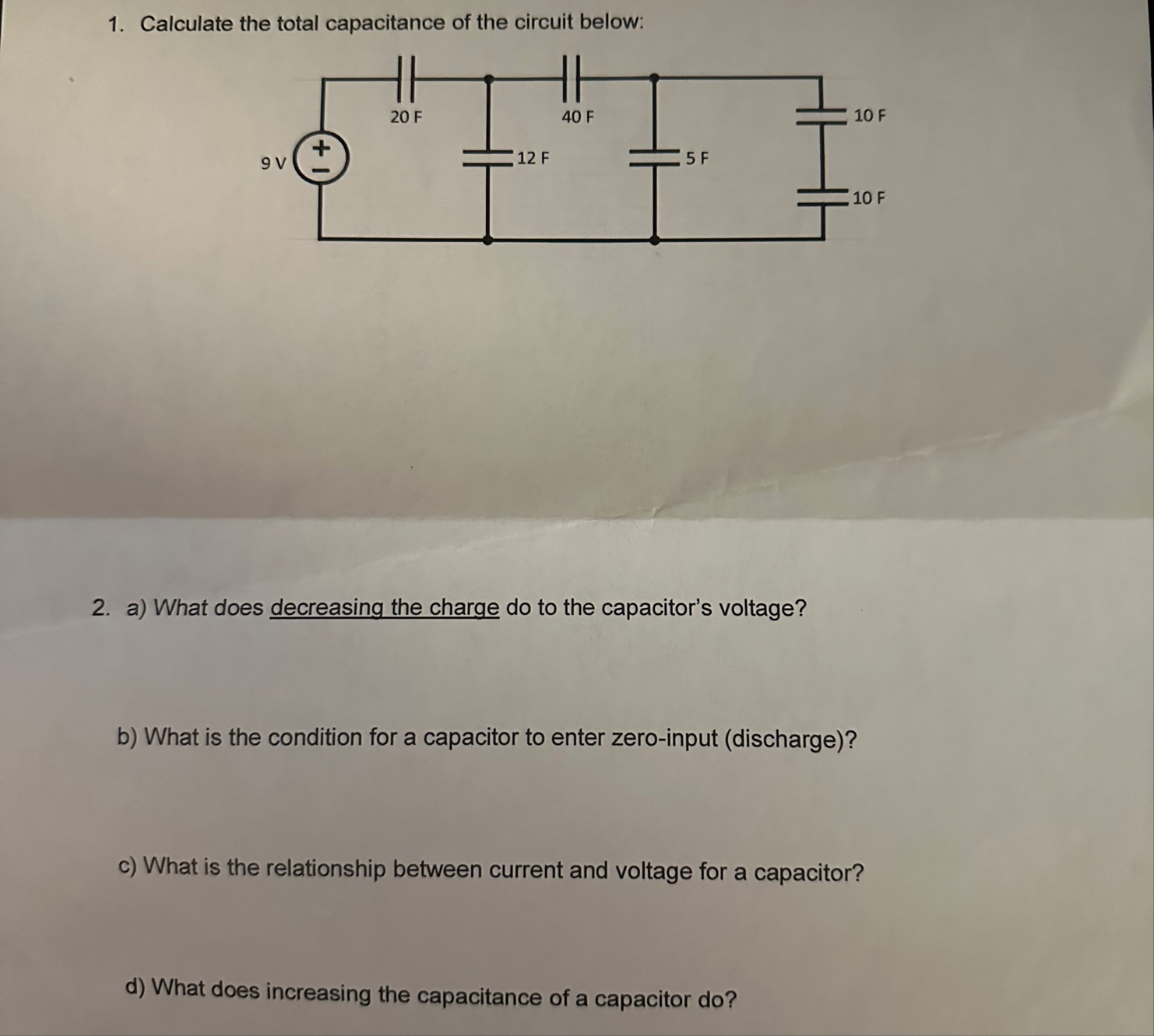 1. Calculate the total capacitance of the circuit below:

20 F

40 F

10 F

9 V

+

−

12 F

5 F

10 F

2. a) What does decreasing the charge do to the capacitor's voltage?

b) What is the condition for a capacitor to enter zero-input (discharge)?

c) What is the relationship between current and voltage for a capacitor?

d) What does increasing the capacitance of a capacitor do?